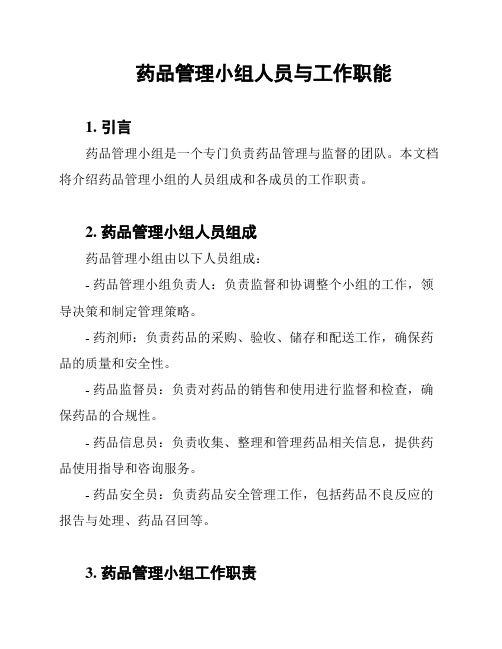 药品管理小组人员与工作职能

1. 引言

药品管理小组是一个专门负责药品管理与监督的团队。本文档将介绍药品管理小组的人员组成和各成员的工作职责。

2. 药品管理小组人员组成

药品管理小组由以下人员组成：

- 药品管理小组负责人：负责监督和协调整个小组的工作，领导决策和制定管理策略。

- 药剂师：负责药品的采购、验收、储存和配送工作，确保药品的质量和安全性。

- 药品监督员：负责对药品的销售和使用进行监督和检查，确保药品的合规性。

- 药品信息员：负责收集、整理和管理药品相关信息，提供药品使用指导和咨询服务。

- 药品安全员：负责药品安全管理工作，包括药品不良反应的报告与处理、药品召回等。

3. 药品管理小组工作职责